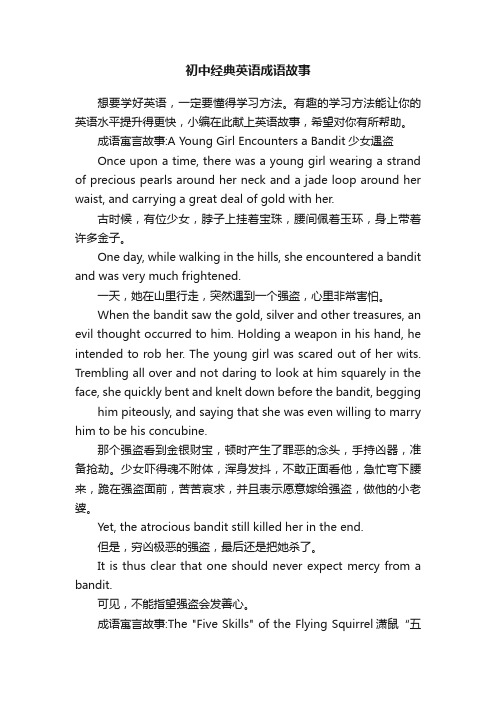 初中经典英语成语故事

想要学好英语，一定要懂得学习方法。有趣的学习方法能让你的英语水平提升得更快，小编在此献上英语故事，希望对你有所帮助。

成语寓言故事:A Young Girl Encounters a Bandit 少女遇盗

Once upon a time, there was a young girl wearing a strand of precious pearls around her neck and a jade loop around her waist, and carrying a great deal of gold with her.

古时候，有位少女，脖子上挂着宝珠，腰间佩着玉环，身上带着许多金子。

One day, while walking in the hills, she encountered a bandit and was very much frightened.

一天，她在山里行走，突然遇到一个强盗，心里非常害怕。

When the bandit saw the gold, silver and other treasures, an evil thought occurred to him. Holding a weapon in his hand, he intended to rob her. The young girl was scared out of her wits. Trembling all over and not daring to look at him squarely in the face, she quickly bent and knelt down before the bandit, begging

him piteously, and saying that she was even willing to marry him to be his concubine.

那个强盗看到金银财宝，顿时产生了罪恶的念头，手持凶器，准备抢劫。少女吓得魂不附体，浑身发抖，不敢正面看他，急忙弯下腰来，跪在强盗面前，苦苦哀求，并且表示愿意嫁给强盗，做他的小老婆。

Yet, the atrocious bandit still killed her in the end.

但是，穷凶极恶的强盗，最后还是把她杀了。

It is thus clear that one should never expect mercy from a bandit.

可见，不能指望强盗会发善心。

成语寓言故事:The "Five Skills" of the Flying Squirrel 潇鼠 "五